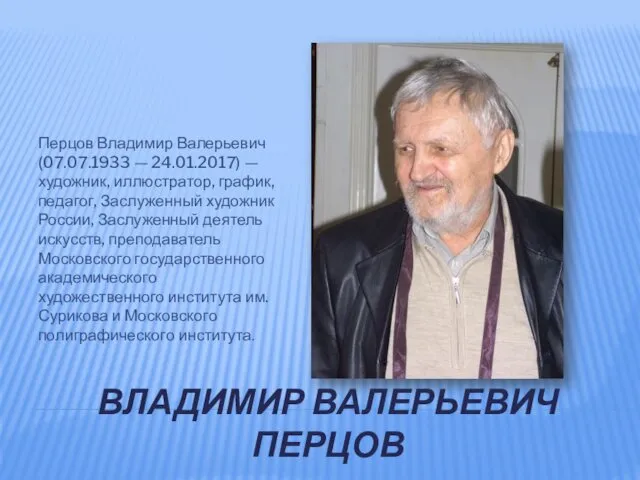 Перцов Владимир Валерьевич (07.07.1933 — 24.01.2017) — художник, иллюстратор, график, педагог, Заслуженный художник России, Заслуженный деятель искусств, преподаватель Московского государственного академического художественного института им. Сурикова и Московского полиграфического института.

ВЛАДИМИР ВАЛЕРЬЕВИЧ ПЕРЦОВ